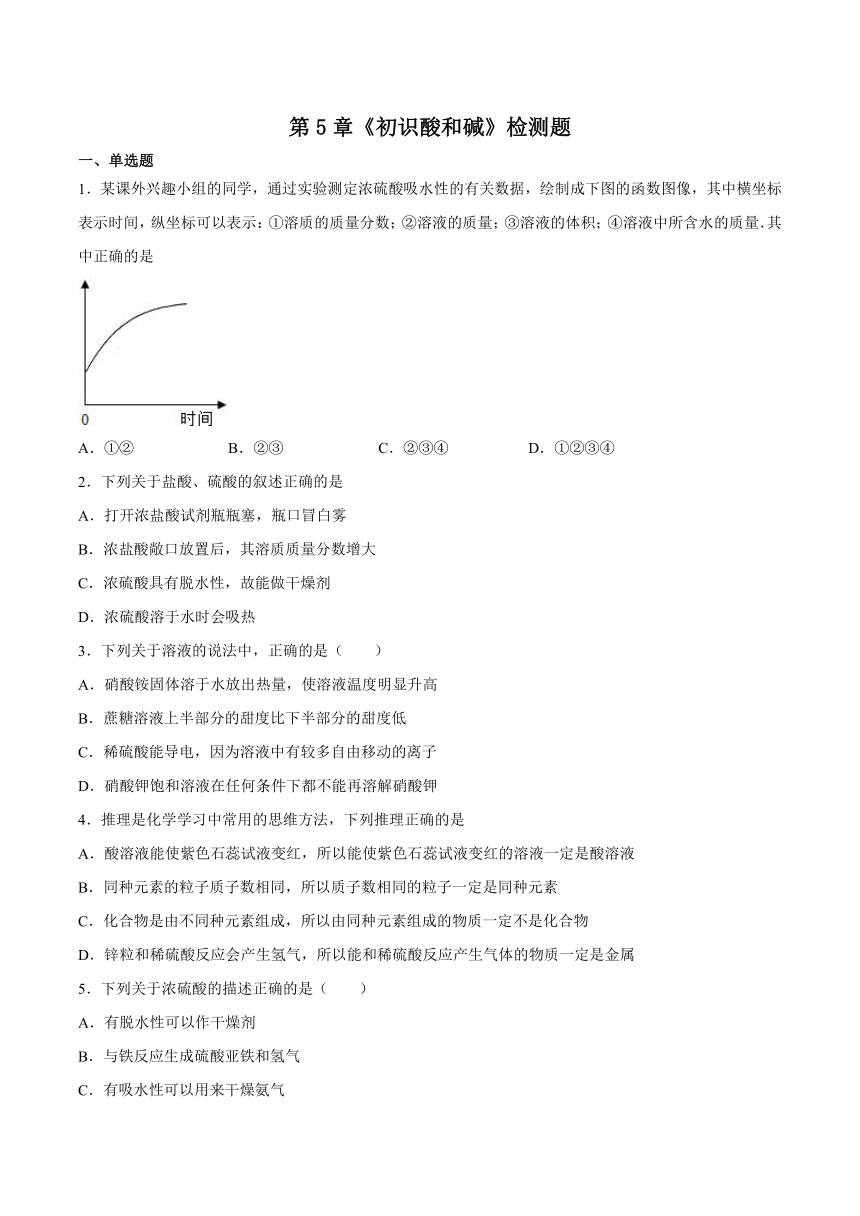 第 5 章《初识酸和碱》检测题

一、单选题

1．某课外兴趣小组的同学，通过实验测定浓硫酸吸水性的有关数据，绘制成下图的函数图像，其中横坐标表示时间，纵坐标可以表示：①溶质的质量分数；②溶液的质量；③溶液的体积；④溶液中所含水的质量.其中正确的是

0

时间

A．①②　　B．②③　　C．②③④　　D．①②③④

2．下列关于盐酸、硫酸的叙述正确的是

A．打开浓盐酸试剂瓶瓶塞，瓶口冒白雾

B．浓盐酸敞口放置后，其溶质质量分数增大

C．浓硫酸具有脱水性，故能做干燥剂

D．浓硫酸溶于水时会吸热

3．下列关于溶液的说法中，正确的是（　　）

A．硝酸铵固体溶于水放出热量，使溶液温度明显升高

B．蔗糖溶液上半部分的甜度比下半部分的甜度低

C．稀硫酸能导电，因为溶液中有较多自由移动的离子

D．硝酸钾饱和溶液在任何条件下都不能再溶解硝酸钾

4．推理是化学学习中常用的思维方法，下列推理正确的是

A．酸溶液能使紫色石蕊试液变红，所以能使紫色石蕊试液变红的溶液一定是酸溶液

B．同种元素的粒子质子数相同，所以质子数相同的粒子一定是同种元素

C．化合物是由不同种元素组成，所以由同种元素组成的物质一定不是化合物

D．锌粒和稀硫酸反应会产生氢气，所以能和稀硫酸反应产生气体的物质一定是金属

5．下列关于浓硫酸的描述正确的是（　　）

A．有脱水性可以作干燥剂

B．与铁反应生成硫酸亚铁和氢气

C．有吸水性可以用来干燥氨气